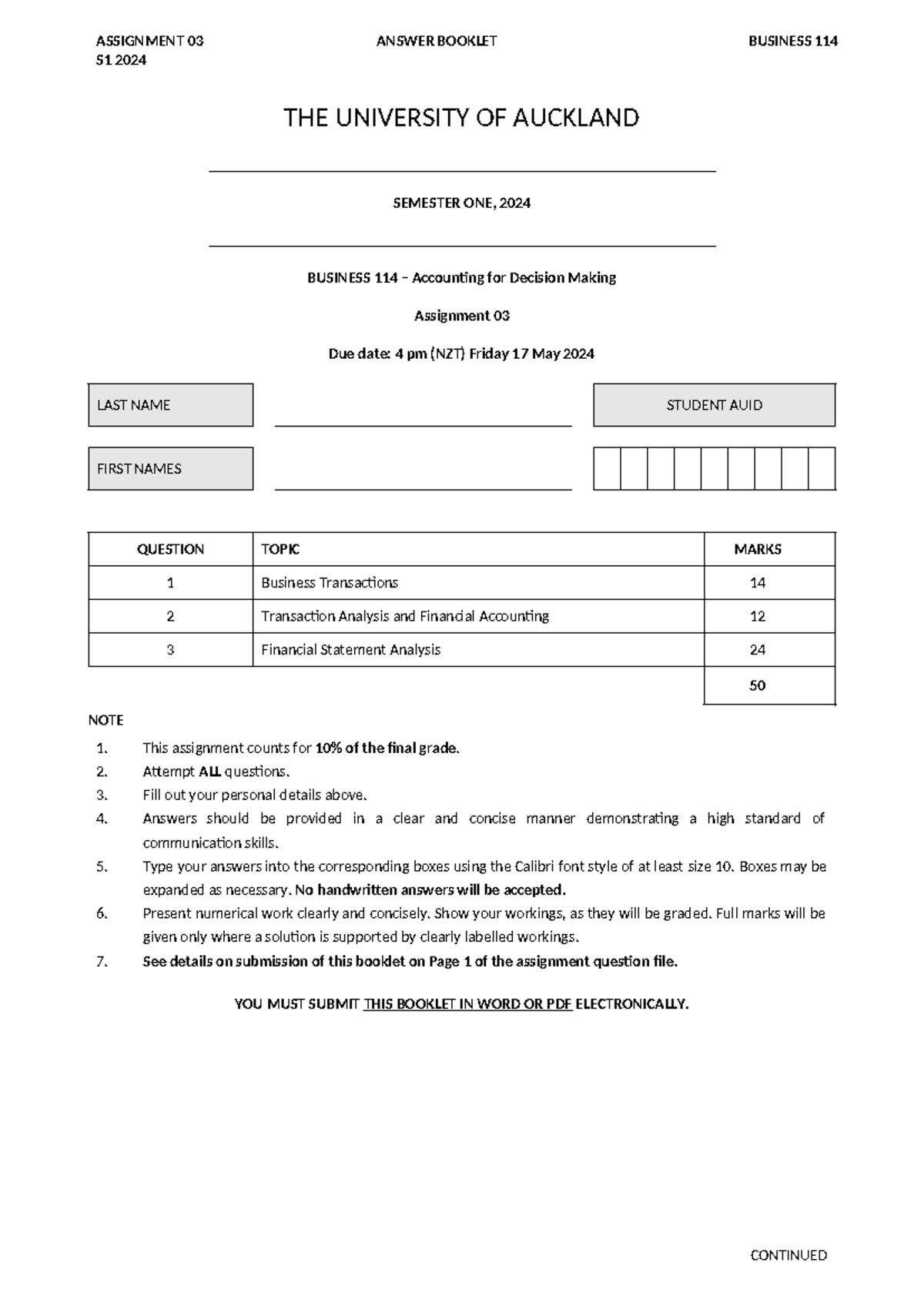 ASSIGNMENT 03
S1 2024

ANSWER BOOKLET

BUSINESS 114

THE UNIVERSITY OF AUCKLAND

SEMESTER ONE, 2024

BUSINESS 114 – Accounting for Decision Making

Assignment 03

Due date: 4 pm (NZT) Friday 17 May 2024

LAST NAME

STUDENT AUID

FIRST NAMES

| QUESTION | TOPIC | MARKS |
|---|---|---|
| 1 | Business Transactions | 14 |
| 2 | Transaction Analysis and Financial Accounting | 12 |
| 3 | Financial Statement Analysis | 24 |
| | | 50 |

NOTE

1. This assignment counts for 10% of the final grade.
2. Attempt ALL questions.
3. Fill out your personal details above.
4. Answers should be provided in a clear and concise manner demonstrating a high standard of communication skills.
5. Type your answers into the corresponding boxes using the Calibri font style of at least size 10. Boxes may be expanded as necessary. No handwritten answers will be accepted.
6. Present numerical work clearly and concisely. Show your workings, as they will be graded. Full marks will be given only where a solution is supported by clearly labelled workings.
7. See details on submission of this booklet on Page 1 of the assignment question file.

YOU MUST SUBMIT THIS BOOKLET IN WORD OR PDF ELECTRONICALLY.

CONTINUED